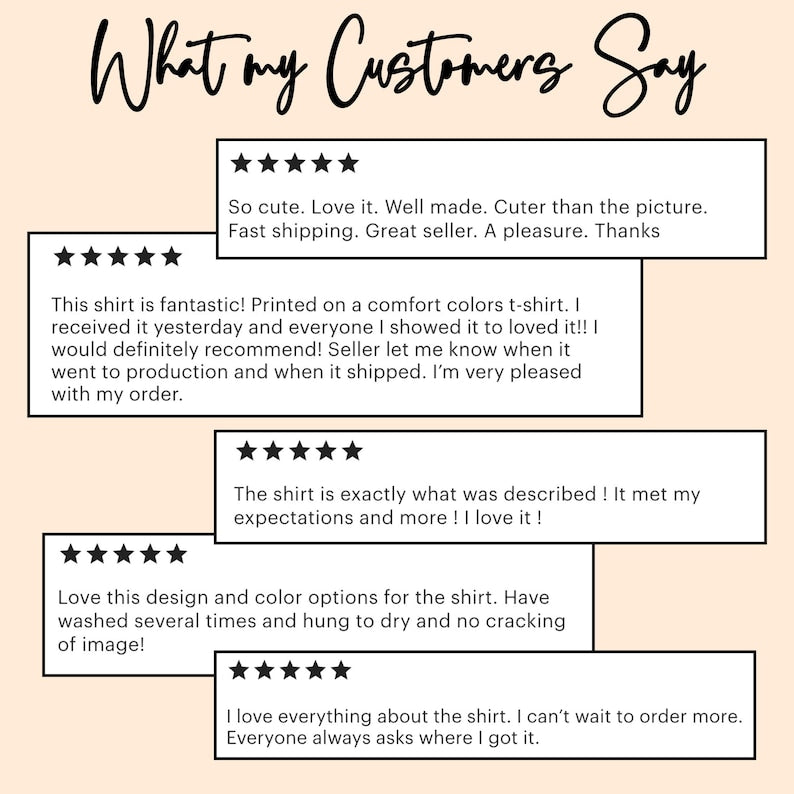 What my Customers Say

★★★★★

So cute. Love it. Well made. Cuter than the picture. Fast shipping. Great seller. A pleasure. Thanks

★★★★★

This shirt is fantastic! Printed on a comfort colors t-shirt. I received it yesterday and everyone I showed it to loved it!! I would definitely recommend! Seller let me know when it went to production and when it shipped. I'm very pleased with my order.

★★★★★

The shirt is exactly what was described ! It met my expectations and more ! I love it !

★★★★★

Love this design and color options for the shirt. Have washed several times and hung to dry and no cracking of image!

★★★★★

I love everything about the shirt. I can't wait to order more. Everyone always asks where I got it.